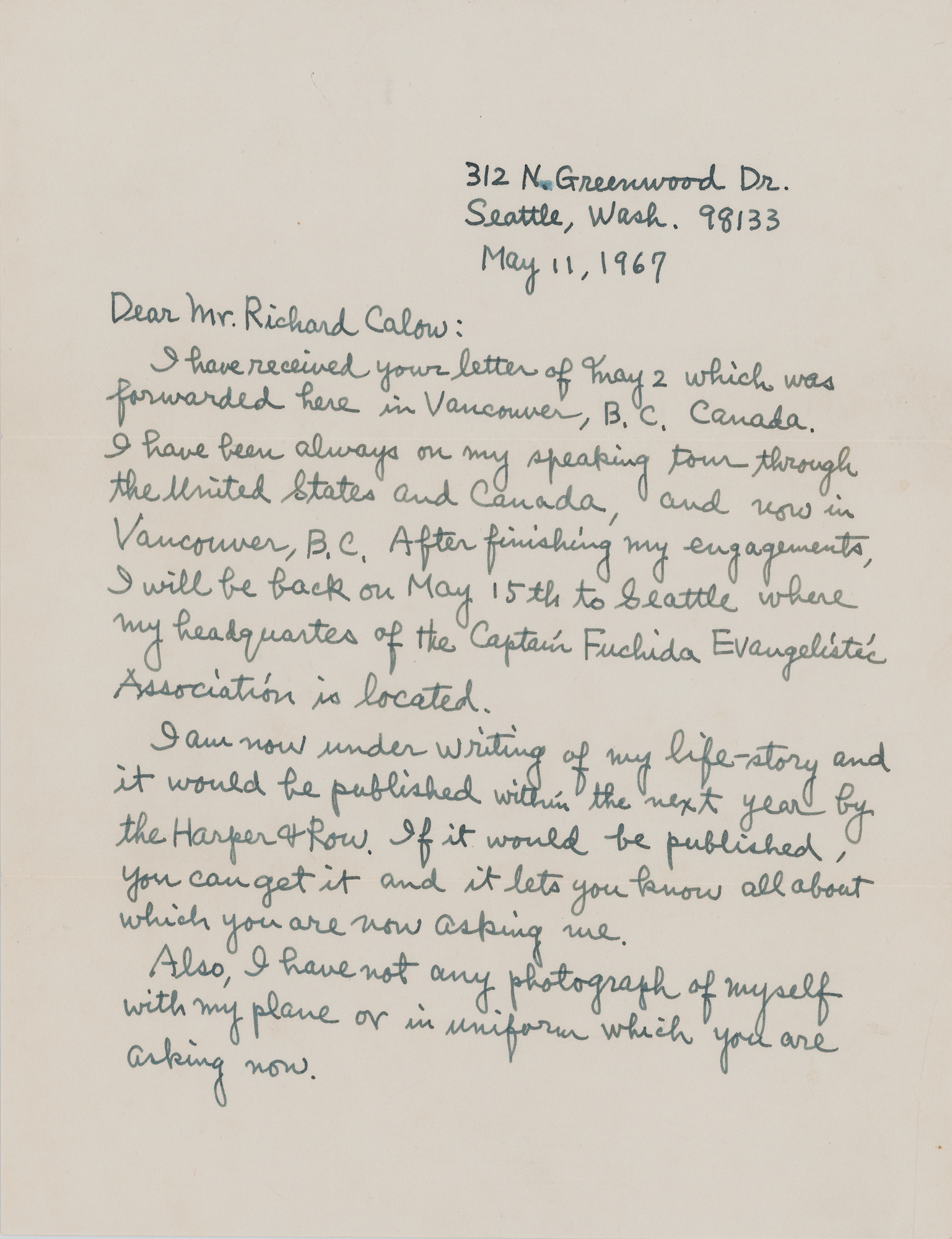 312 N. Greenwood Dr.
Seattle, Wash. 98133
May 11, 1967

Dear Mr. Richard Calow:

I have received your letter of May 2 which was forwarded here in Vancouver, B.C. Canada. I have been always on my speaking tour through the United States and Canada, and now in Vancouver, B.C. After finishing my engagements, I will be back on May 15th to Seattle where my headquartes of the Captain Fuchida Evangelistic Association is located.

I am now under writing of my life-story and it would be published within the next year by the Harper & Row. If it would be published, you can get it and it lets you know all about which you are now asking me.

Also, I have not any photograph of myself with my plane or in uniform which you are asking now.